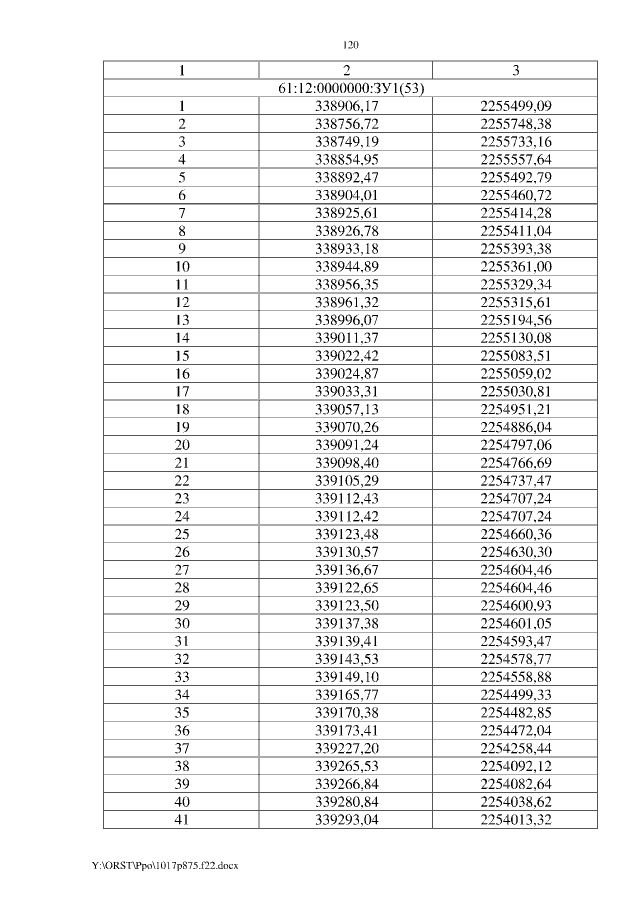 120

| 1 | 2 | 3 |
|---|---|---|
| 61:12:0000000:ЗУ1(53) | | |
| 1 | 338906,17 | 2255499,09 |
| 2 | 338756,72 | 2255748,38 |
| 3 | 338749,19 | 2255733,16 |
| 4 | 338854,95 | 2255557,64 |
| 5 | 338892,47 | 2255492,79 |
| 6 | 338904,01 | 2255460,72 |
| 7 | 338925,61 | 2255414,28 |
| 8 | 338926,78 | 2255411,04 |
| 9 | 338933,18 | 2255393,38 |
| 10 | 338944,89 | 2255361,00 |
| 11 | 338956,35 | 2255329,34 |
| 12 | 338961,32 | 2255315,61 |
| 13 | 338996,07 | 2255194,56 |
| 14 | 339011,37 | 2255130,08 |
| 15 | 339022,42 | 2255083,51 |
| 16 | 339024,87 | 2255059,02 |
| 17 | 339033,31 | 2255030,81 |
| 18 | 339057,13 | 2254951,21 |
| 19 | 339070,26 | 2254886,04 |
| 20 | 339091,24 | 2254797,06 |
| 21 | 339098,40 | 2254766,69 |
| 22 | 339105,29 | 2254737,47 |
| 23 | 339112,43 | 2254707,24 |
| 24 | 339112,42 | 2254707,24 |
| 25 | 339123,48 | 2254660,36 |
| 26 | 339130,57 | 2254630,30 |
| 27 | 339136,67 | 2254604,46 |
| 28 | 339122,65 | 2254604,46 |
| 29 | 339123,50 | 2254600,93 |
| 30 | 339137,38 | 2254601,05 |
| 31 | 339139,41 | 2254593,47 |
| 32 | 339143,53 | 2254578,77 |
| 33 | 339149,10 | 2254558,88 |
| 34 | 339165,77 | 2254499,33 |
| 35 | 339170,38 | 2254482,85 |
| 36 | 339173,41 | 2254472,04 |
| 37 | 339227,20 | 2254258,44 |
| 38 | 339265,53 | 2254092,12 |
| 39 | 339266,84 | 2254082,64 |
| 40 | 339280,84 | 2254038,62 |
| 41 | 339293,04 | 2254013,32 |

Y:\ORST\Ppo\1017p875.f22.docx